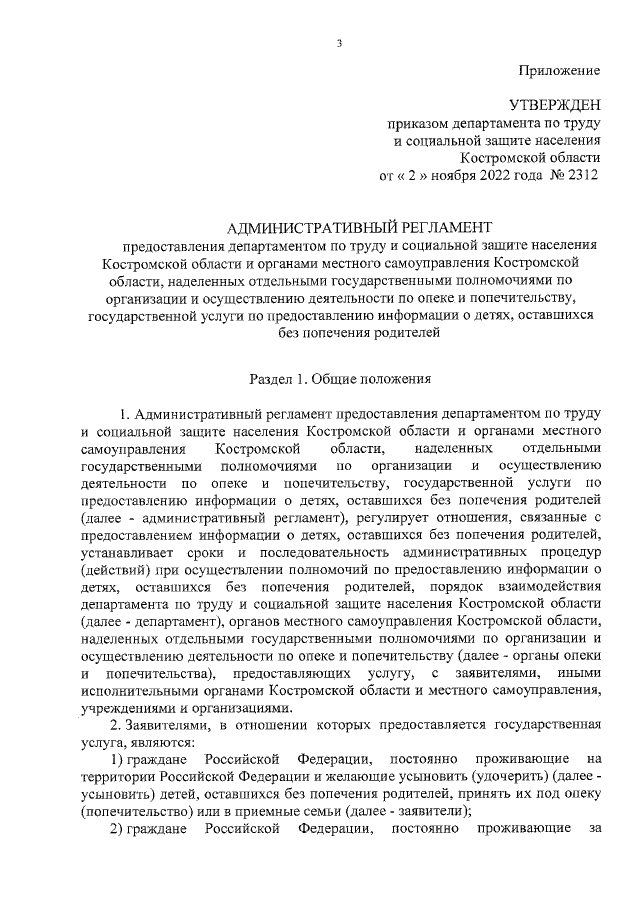 3

Приложение

УТВЕРЖДЕН
приказом департамента по труду и социальной защите населения Костромской области
от « 2 » ноября 2022 года № 2312

АДМИНИСТРАТИВНЫЙ РЕГЛАМЕНТ
предоставления департаментом по труду и социальной защите населения Костромской области и органами местного самоуправления Костромской области, наделенных отдельными государственными полномочиями по организации и осуществлению деятельности по опеке и попечительству, государственной услуги по предоставлению информации о детях, оставшихся без попечения родителей

Раздел 1. Общие положения

1. Административный регламент предоставления департаментом по труду и социальной защите населения Костромской области и органами местного самоуправления Костромской области, наделенных отдельными государственными полномочиями по организации и осуществлению деятельности по опеке и попечительству, государственной услуги по предоставлению информации о детях, оставшихся без попечения родителей (далее - административный регламент), регулирует отношения, связанные с предоставлением информации о детях, оставшихся без попечения родителей, устанавливает сроки и последовательность административных процедур (действий) при осуществлении полномочий по предоставлению информации о детях, оставшихся без попечения родителей, порядок взаимодействия департамента по труду и социальной защите населения Костромской области (далее - департамент), органов местного самоуправления Костромской области, наделенных отдельными государственными полномочиями по организации и осуществлению деятельности по опеке и попечительству (далее - органы опеки и попечительства), предоставляющих услугу, с заявителями, иными исполнительными органами Костромской области и местного самоуправления, учреждениями и организациями.

2. Заявителями, в отношении которых предоставляется государственная услуга, являются:

1) граждане Российской Федерации, постоянно проживающие на территории Российской Федерации и желающие усыновить (удочерить) (далее - усыновить) детей, оставшихся без попечения родителей, принять их под опеку (попечительство) или в приемные семьи (далее - заявители);

2) граждане Российской Федерации, постоянно проживающие за